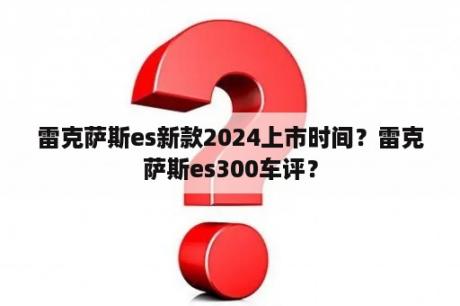 雷克萨斯es新款2024上市时间？雷克萨斯es300车评？